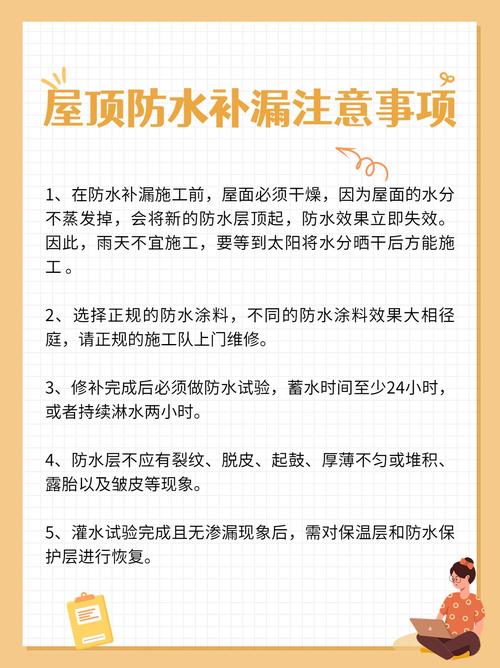 屋顶防水补漏注意事项

1、在防水补漏施工前，屋面必须干燥，因为屋面的水分不蒸发掉，会将新的防水层顶起，防水效果立即失效。因此，雨天不宜施工，要等到太阳将水分晒干后方能施工。

2、选择正规的防水涂料，不同的防水涂料效果大相径庭，请正规的施工队上门维修。

3、修补完成后必须做防水试验，蓄水时间至少24小时，或者持续淋水两小时。

4、防水层不应有裂纹、脱皮、起鼓、厚薄不匀或堆积、露胎以及皱皮等现象。

5、灌水试验完成且无渗漏现象后，需对保温层和防水保护层进行恢复。